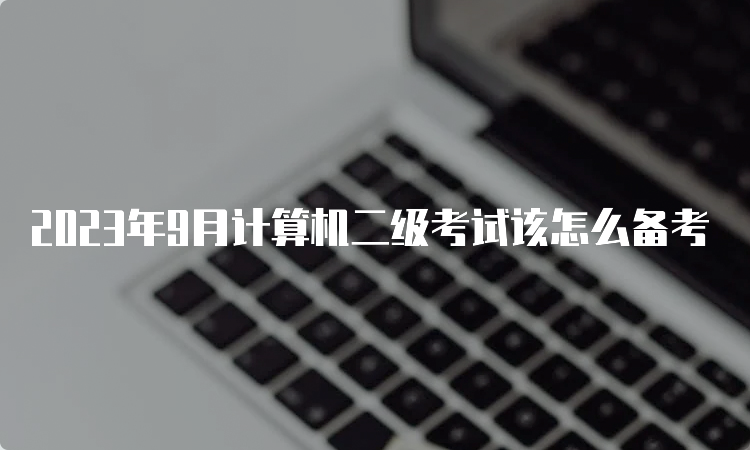 2023年9月计算机二级考试该怎么备考